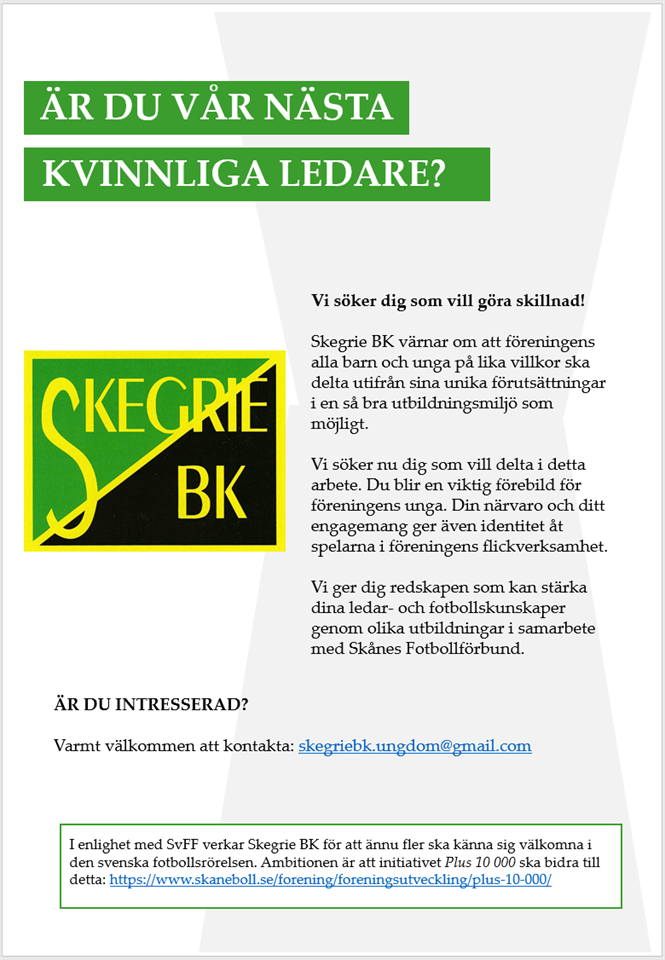 ÄR DU VÅR NÄSTA

KVINNLIGA LEDARE?

SKEGRIE BK

Vi söker dig som vill göra skillnad!

Skegrie BK värnar om att föreningens alla barn och unga på lika villkor ska delta utifrån sina unika förutsättningar i en så bra utbildningsmiljö som möjligt.

Vi söker nu dig som vill delta i detta arbete. Du blir en viktig förebild för föreningens unga. Din närvaro och ditt engagemang ger även identitet åt spelarna i föreningens flickverksamhet.

Vi ger dig redskapen som kan stärka dina ledar- och fotbollskunskaper genom olika utbildningar i samarbete med Skånes Fotbollförbund.

ÄR DU INTRESSERAD?

Varmt välkommen att kontakta: skegriebk.ungdom@gmail.com

I enlighet med SvFF verkar Skegrie BK för att ännu fler ska känna sig välkomna i den svenska fotbollsrörelsen. Ambitionen är att initiativet Plus 10 000 ska bidra till detta: https://www.skaneboll.se/forening/foreningsutveckling/plus-10-000/